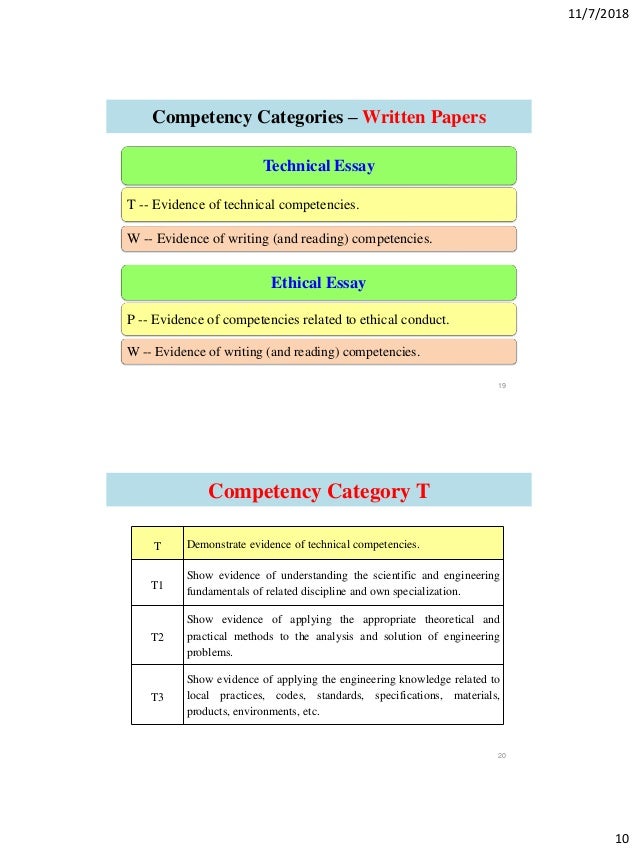 11/7/2018

Competency Categories – Written Papers

Technical Essay

T -- Evidence of technical competencies.

W -- Evidence of writing (and reading) competencies.

Ethical Essay

P -- Evidence of competencies related to ethical conduct.

W -- Evidence of writing (and reading) competencies.

19

Competency Category T

| T | Demonstrate evidence of technical competencies. |
|---|---|
| T1 | Show evidence of understanding the scientific and engineering fundamentals of related discipline and own specialization. |
| T2 | Show evidence of applying the appropriate theoretical and practical methods to the analysis and solution of engineering problems. |
| T3 | Show evidence of applying the engineering knowledge related to local practices, codes, standards, specifications, materials, products, environments, etc. |

20

10